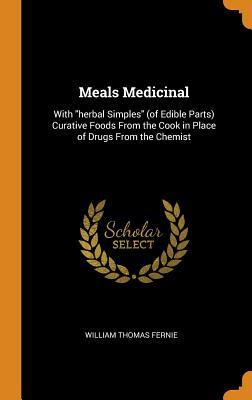 Meals Medicinal

With "herbal Simples" (of Edible Parts) Curative Foods From the Cook in Place of Drugs From the Chemist

Scholar SELECT

WILLIAM THOMAS FERNIE